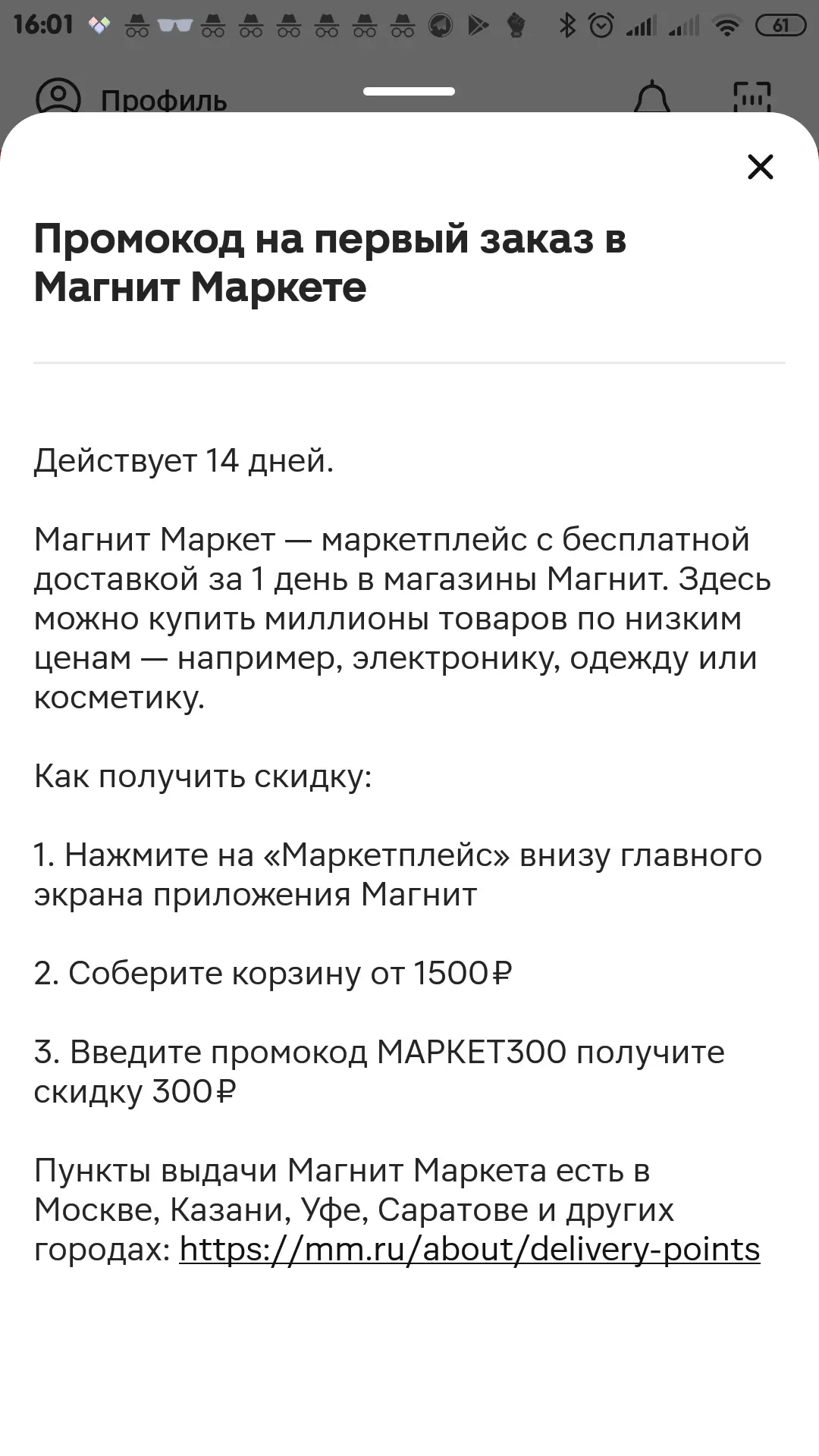 16:01 61

Профиль

Промокод на первый заказ в Магнит Маркете

Действует 14 дней.

Магнит Маркет — маркетплейс с бесплатной доставкой за 1 день в магазины Магнит. Здесь можно купить миллионы товаров по низким ценам — например, электронику, одежду или косметику.

Как получить скидку:

1. Нажмите на «Маркетплейс» внизу главного экрана приложения Магнит

2. Соберите корзину от 1500₽

3. Введите промокод МАРКЕТ300 получите скидку 300₽

Пункты выдачи Магнит Маркета есть в Москве, Казани, Уфе, Саратове и других городах: https://mm.ru/about/delivery-points